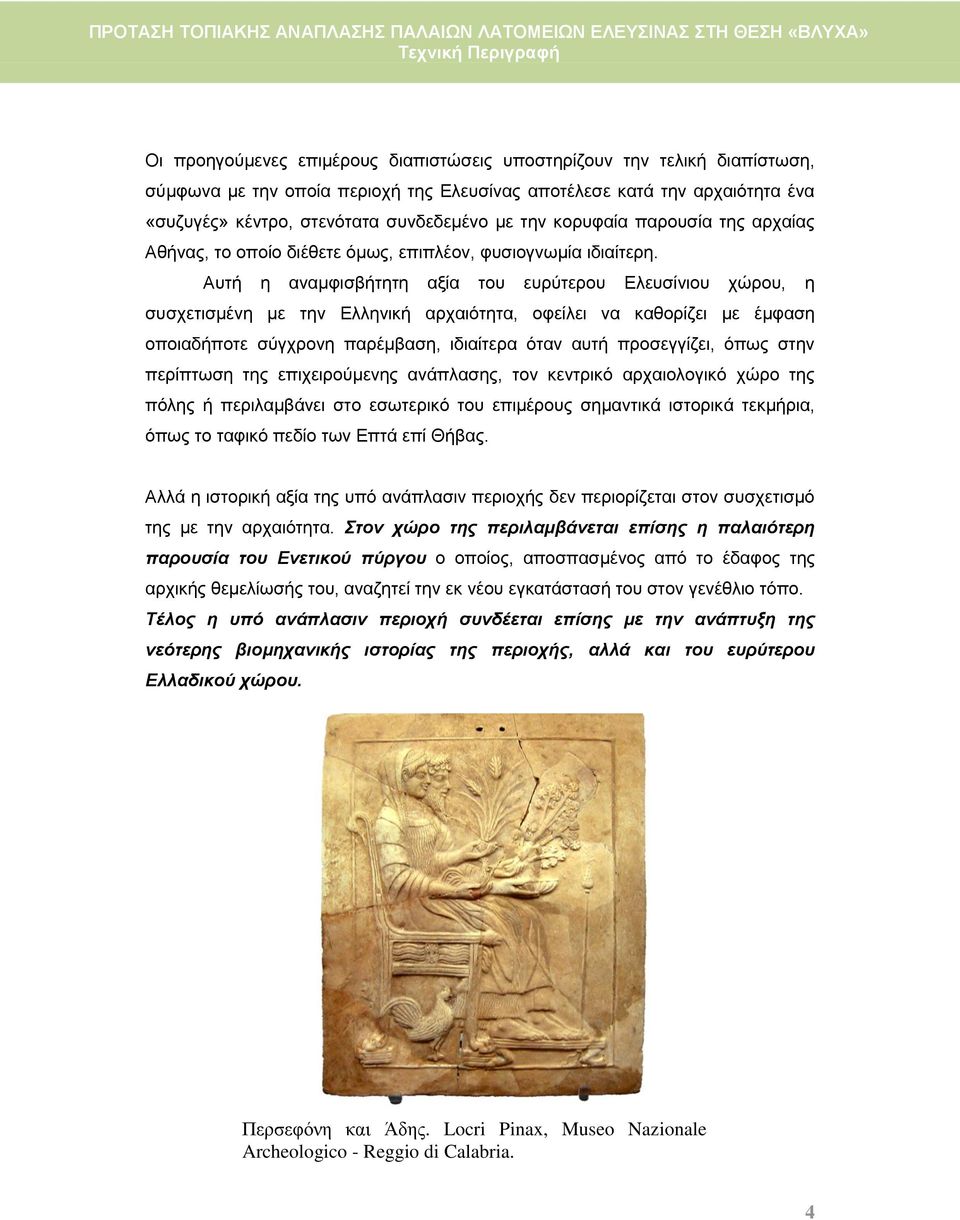 ΠΡΟΤΑΣΗ ΤΟΠΙΑΚΗΣ ΑΝΑΠΛΑΣΗΣ ΠΑΛΑΙΩΝ ΛΑΤΟΜΕΙΩΝ ΕΛΕΥΣΙΝΑΣ ΣΤΗ ΘΕΣΗ «ΒΛΥΧΑ»
Τεχνική Περιγραφή

Οι προηγούμενες επιμέρους διαπιστώσεις υποστηρίζουν την τελική διαπίστωση, σύμφωνα με την οποία περιοχή της Ελευσίνας αποτέλεσε κατά την αρχαιότητα ένα «συζυγές» κέντρο, στενότατα συνδεδεμένο με την κορυφαία παρουσία της αρχαίας Αθήνας, το οποίο διέθετε όμως, επιπλέον, φυσιογνωμία ιδιαίτερη.

Αυτή η αναμφισβήτητη αξία του ευρύτερου Ελευσίνιου χώρου, η συσχετισμένη με την Ελληνική αρχαιότητα, οφείλει να καθορίζει με έμφαση οποιαδήποτε σύγχρονη παρέμβαση, ιδιαίτερα όταν αυτή προσεγγίζει, όπως στην περίπτωση της επιχειρούμενης ανάπλασης, τον κεντρικό αρχαιολογικό χώρο της πόλης ή περιλαμβάνει στο εσωτερικό του επιμέρους σημαντικά ιστορικά τεκμήρια, όπως το ταφικό πεδίο των Επτά επί Θήβας.

Αλλά η ιστορική αξία της υπό ανάπλασιν περιοχής δεν περιορίζεται στον συσχετισμό της με την αρχαιότητα. Στον χώρο της περιλαμβάνεται επίσης η παλαιότερη παρουσία του Ενετικού πύργου ο οποίος, αποσπασμένος από το έδαφος της αρχικής θεμελίωσής του, αναζητεί την εκ νέου εγκατάστασή του στον γενέθλιο τόπο. Τέλος η υπό ανάπλασιν περιοχή συνδέεται επίσης με την ανάπτυξη της νεότερης βιομηχανικής ιστορίας της περιοχής, αλλά και του ευρύτερου Ελλαδικού χώρου.

Περσεφόνη και Άδης. Locri Pinax, Museo Nazionale Archeologico - Reggio di Calabria.

4